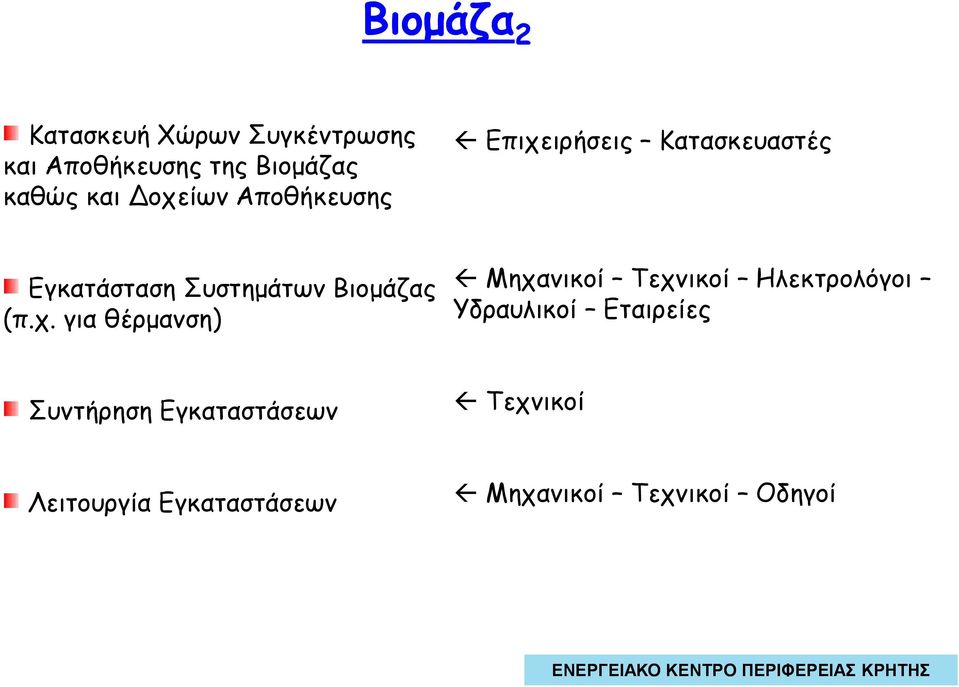 Βιομάζα$_2$

Κατασκευή Χώρων Συγκέντρωσης και Αποθήκευσης της Βιομάζας καθώς και Δοχείων Αποθήκευσης

← Επιχειρήσεις – Κατασκευαστές

Εγκατάσταση Συστημάτων Βιομάζας (π.χ. για θέρμανση)

← Μηχανικοί – Τεχνικοί – Ηλεκτρολόγοι – Υδραυλικοί – Εταιρείες

Συντήρηση Εγκαταστάσεων

← Τεχνικοί

Λειτουργία Εγκαταστάσεων

← Μηχανικοί – Τεχνικοί – Οδηγοί

ΕΝΕΡΓΕΙΑΚΟ ΚΕΝΤΡΟ ΠΕΡΙΦΕΡΕΙΑΣ ΚΡΗΤΗΣ